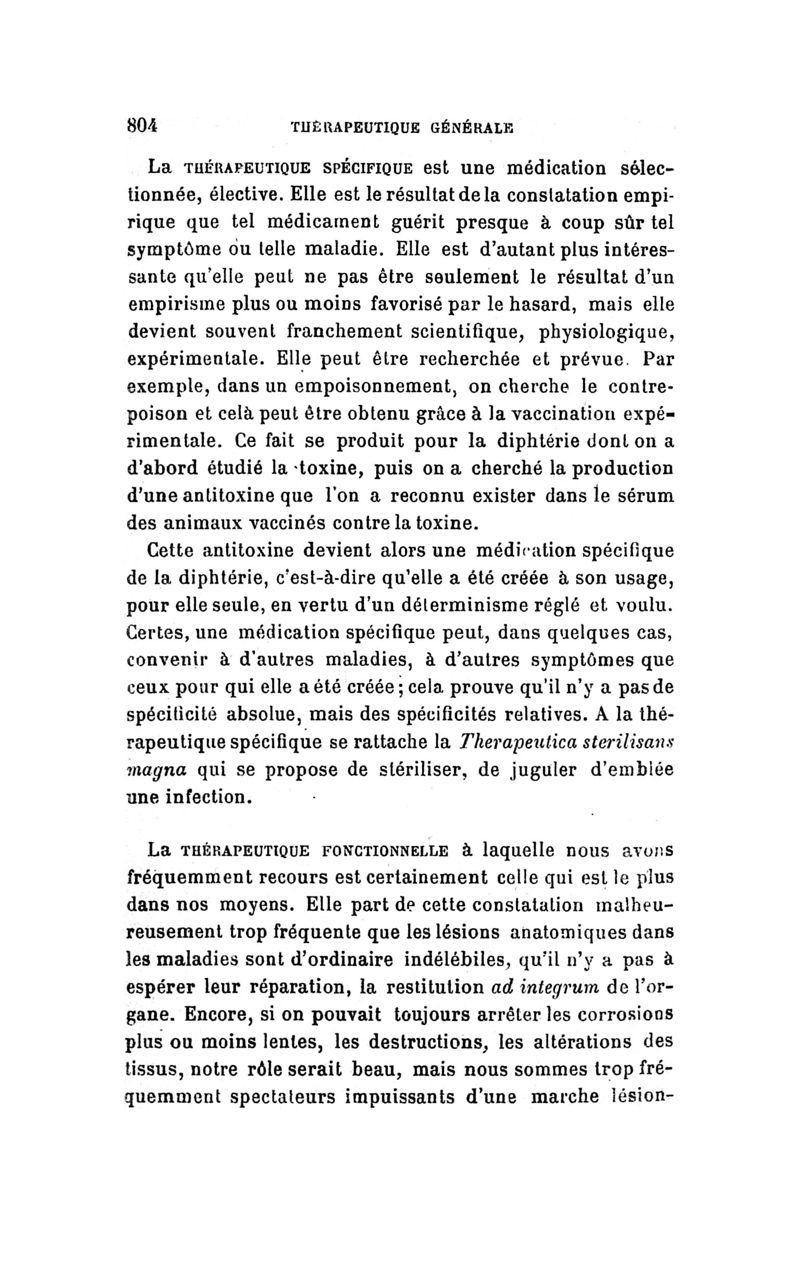 804 THÉRAPEUTIQUE GÉNÉRALE

La THÉRAPEUTIQUE SPÉCIFIQUE est une médication sélectionnée, élective. Elle est le résultat de la constatation empirique que tel médicament guérit presque à coup sûr tel symptôme ou telle maladie. Elle est d'autant plus intéressante qu'elle peut ne pas être seulement le résultat d'un empirisme plus ou moins favorisé par le hasard, mais elle devient souvent franchement scientifique, physiologique, expérimentale. Elle peut être recherchée et prévue. Par exemple, dans un empoisonnement, on cherche le contrepoison et celà peut être obtenu grâce à la vaccination expérimentale. Ce fait se produit pour la diphtérie dont on a d'abord étudié la toxine, puis on a cherché la production d'une antitoxine que l'on a reconnu exister dans le sérum des animaux vaccinés contre la toxine.

Cette antitoxine devient alors une médication spécifique de la diphtérie, c'est-à-dire qu'elle a été créée à son usage, pour elle seule, en vertu d'un déterminisme réglé et voulu. Certes, une médication spécifique peut, dans quelques cas, convenir à d'autres maladies, à d'autres symptômes que ceux pour qui elle a été créée; cela prouve qu'il n'y a pas de spécificité absolue, mais des spécificités relatives. A la thérapeutique spécifique se rattache la Therapeutica sterilisans magna qui se propose de stériliser, de juguler d'emblée une infection.

La THÉRAPEUTIQUE FONCTIONNELLE à laquelle nous avons fréquemment recours est certainement celle qui est le plus dans nos moyens. Elle part de cette constatation malheureusement trop fréquente que les lésions anatomiques dans les maladies sont d'ordinaire indélébiles, qu'il n'y a pas à espérer leur réparation, la restitution ad integrum de l'organe. Encore, si on pouvait toujours arrêter les corrosions plus ou moins lentes, les destructions, les altérations des tissus, notre rôle serait beau, mais nous sommes trop fréquemment spectateurs impuissants d'une marche lésion-